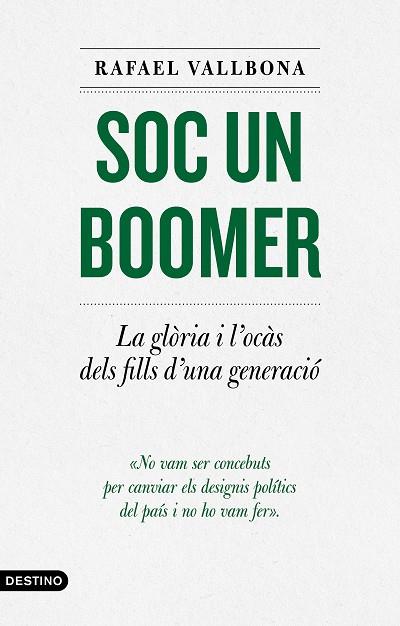 RAFAEL VALLBONA

SOC UN BOOMER

La glòria i l'ocàs dels fills d'una generació

«No vam ser concebuts per canviar els designis polítics del país i no ho vam fer».

DESTINO